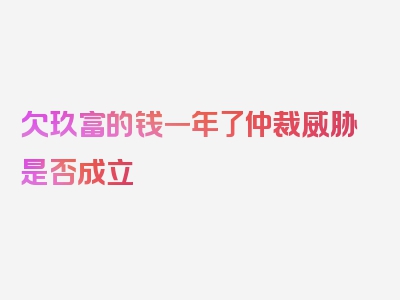 欠玖富的钱一年了仲裁威胁是否成立